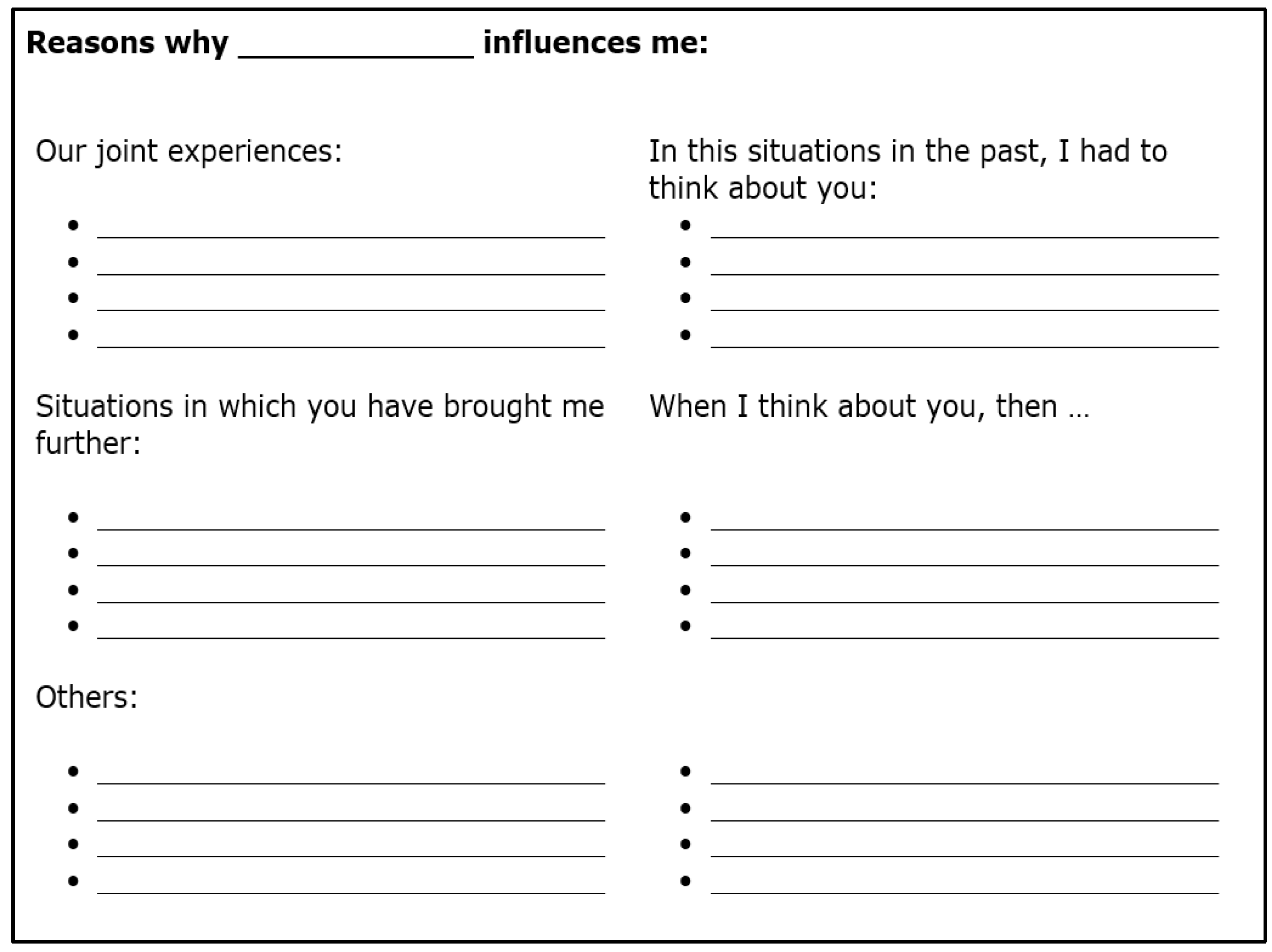 Reasons why ____ influences me:

Our joint experiences:

• ____
• ____
• ____
• ____

Situations in which you have brought me further:

• ____
• ____
• ____
• ____

Others:

• ____
• ____
• ____
• ____

In this situations in the past, I had to think about you:

• ____
• ____
• ____
• ____

When I think about you, then ...

• ____
• ____
• ____
• ____

• ____
• ____
• ____
• ____